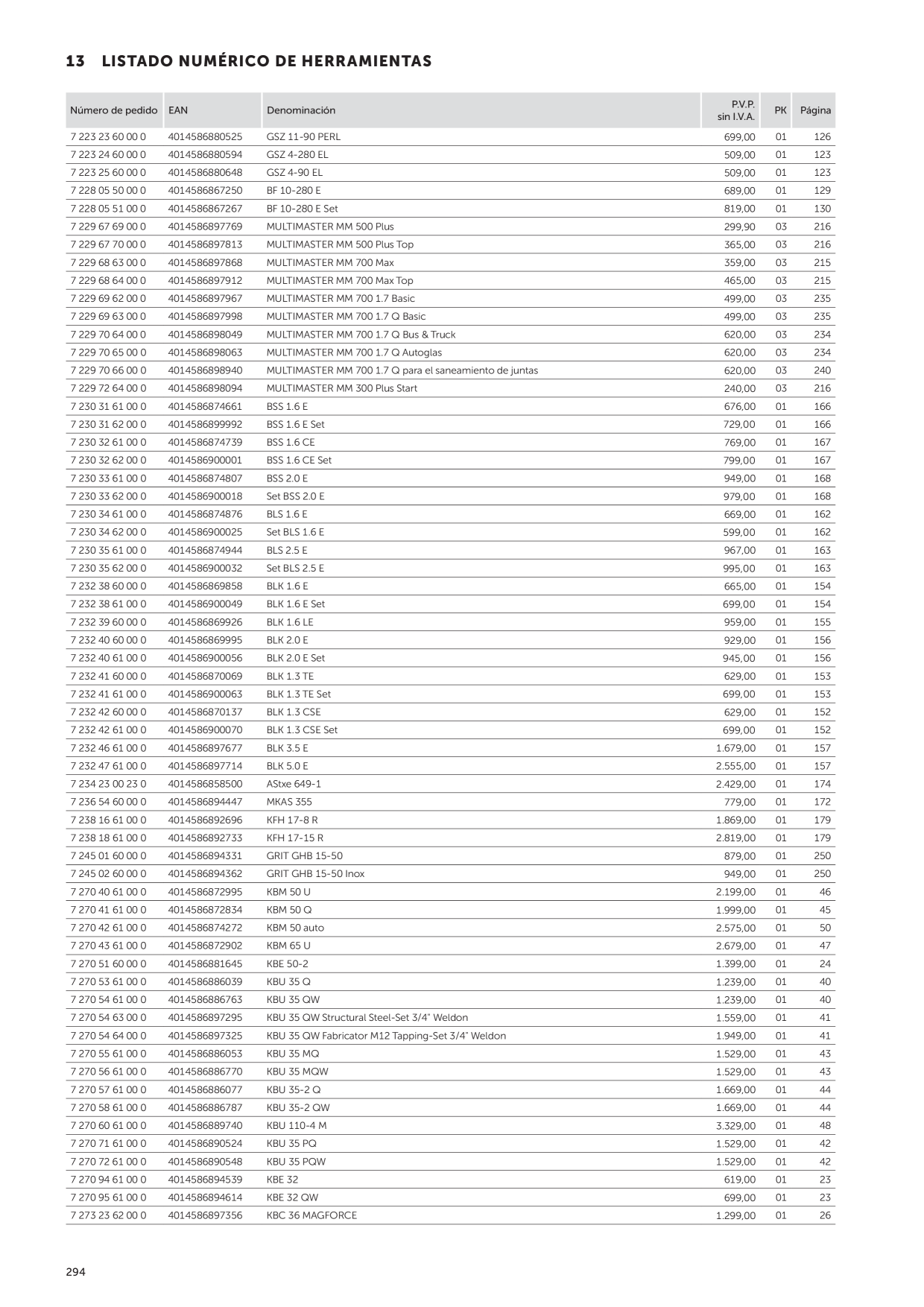 13 LISTADO NUMÉRICO DE HERRAMIENTAS

| Número de pedido | EAN | Denominación | P.V.P. sin I.V.A. | PK | Página |
|---|---|---|---|---|---|
| 7 223 23 60 00 0 | 4014586880525 | GSZ 11-90 PERL | 699,00 | 01 | 126 |
| 7 223 24 60 00 0 | 4014586880594 | GSZ 4-280 EL | 509,00 | 01 | 123 |
| 7 223 25 60 00 0 | 4014586880648 | GSZ 4-90 EL | 509,00 | 01 | 123 |
| 7 228 05 50 00 0 | 4014586867250 | BF 10-280 E | 689,00 | 01 | 129 |
| 7 228 05 51 00 0 | 4014586867267 | BF 10-280 E Set | 819,00 | 01 | 130 |
| 7 229 67 69 00 0 | 4014586897769 | MULTIMASTER MM 500 Plus | 299,90 | 03 | 216 |
| 7 229 67 70 00 0 | 4014586897813 | MULTIMASTER MM 500 Plus Top | 365,00 | 03 | 216 |
| 7 229 68 63 00 0 | 4014586897868 | MULTIMASTER MM 700 Max | 359,00 | 03 | 215 |
| 7 229 68 64 00 0 | 4014586897912 | MULTIMASTER MM 700 Max Top | 465,00 | 03 | 215 |
| 7 229 69 62 00 0 | 4014586897967 | MULTIMASTER MM 700 1.7 Basic | 499,00 | 03 | 235 |
| 7 229 69 63 00 0 | 4014586897998 | MULTIMASTER MM 700 1.7 Q Basic | 499,00 | 03 | 235 |
| 7 229 70 64 00 0 | 4014586898049 | MULTIMASTER MM 700 1.7 Q Bus & Truck | 620,00 | 03 | 234 |
| 7 229 70 65 00 0 | 4014586898063 | MULTIMASTER MM 700 1.7 Q Autoglas | 620,00 | 03 | 234 |
| 7 229 70 66 00 0 | 4014586898940 | MULTIMASTER MM 700 1.7 Q para el saneamiento de juntas | 620,00 | 03 | 240 |
| 7 229 72 64 00 0 | 4014586898094 | MULTIMASTER MM 300 Plus Start | 240,00 | 03 | 216 |
| 7 230 31 61 00 0 | 4014586874661 | BSS 1.6 E | 676,00 | 01 | 166 |
| 7 230 31 62 00 0 | 4014586899992 | BSS 1.6 E Set | 729,00 | 01 | 166 |
| 7 230 32 61 00 0 | 4014586874739 | BSS 1.6 CE | 769,00 | 01 | 167 |
| 7 230 32 62 00 0 | 4014586900001 | BSS 1.6 CE Set | 799,00 | 01 | 167 |
| 7 230 33 61 00 0 | 4014586874807 | BSS 2.0 E | 949,00 | 01 | 168 |
| 7 230 33 62 00 0 | 4014586900018 | Set BSS 2.0 E | 979,00 | 01 | 168 |
| 7 230 34 61 00 0 | 4014586874876 | BLS 1.6 E | 669,00 | 01 | 162 |
| 7 230 34 62 00 0 | 4014586900025 | Set BLS 1.6 E | 599,00 | 01 | 162 |
| 7 230 35 61 00 0 | 4014586874944 | BLS 2.5 E | 967,00 | 01 | 163 |
| 7 230 35 62 00 0 | 4014586900032 | Set BLS 2.5 E | 995,00 | 01 | 163 |
| 7 232 38 60 00 0 | 4014586869858 | BLK 1.6 E | 665,00 | 01 | 154 |
| 7 232 38 61 00 0 | 4014586900049 | BLK 1.6 E Set | 699,00 | 01 | 154 |
| 7 232 39 60 00 0 | 4014586869926 | BLK 1.6 LE | 959,00 | 01 | 155 |
| 7 232 40 60 00 0 | 4014586869995 | BLK 2.0 E | 929,00 | 01 | 156 |
| 7 232 40 61 00 0 | 4014586900056 | BLK 2.0 E Set | 945,00 | 01 | 156 |
| 7 232 41 60 00 0 | 4014586870069 | BLK 1.3 TE | 629,00 | 01 | 153 |
| 7 232 41 61 00 0 | 4014586900063 | BLK 1.3 TE Set | 699,00 | 01 | 153 |
| 7 232 42 60 00 0 | 4014586870137 | BLK 1.3 CSE | 629,00 | 01 | 152 |
| 7 232 42 61 00 0 | 4014586900070 | BLK 1.3 CSE Set | 699,00 | 01 | 152 |
| 7 232 46 61 00 0 | 4014586897677 | BLK 3.5 E | 1.679,00 | 01 | 157 |
| 7 232 47 61 00 0 | 4014586897714 | BLK 5.0 E | 2.555,00 | 01 | 157 |
| 7 234 23 00 23 0 | 4014586858500 | AStxe 649-1 | 2.429,00 | 01 | 174 |
| 7 236 54 60 00 0 | 4014586894447 | MKAS 355 | 779,00 | 01 | 172 |
| 7 238 16 61 00 0 | 4014586892696 | KFH 17-8 R | 1.869,00 | 01 | 179 |
| 7 238 18 61 00 0 | 4014586892733 | KFH 17-15 R | 2.819,00 | 01 | 179 |
| 7 245 01 60 00 0 | 4014586894331 | GRIT GHB 15-50 | 879,00 | 01 | 250 |
| 7 245 02 60 00 0 | 4014586894362 | GRIT GHB 15-50 Inox | 949,00 | 01 | 250 |
| 7 270 40 61 00 0 | 4014586872995 | KBM 50 U | 2.199,00 | 01 | 46 |
| 7 270 41 61 00 0 | 4014586872834 | KBM 50 Q | 1.999,00 | 01 | 45 |
| 7 270 42 61 00 0 | 4014586874272 | KBM 50 auto | 2.575,00 | 01 | 50 |
| 7 270 43 61 00 0 | 4014586872902 | KBM 65 U | 2.679,00 | 01 | 47 |
| 7 270 51 60 00 0 | 4014586881645 | KBE 50-2 | 1.399,00 | 01 | 24 |
| 7 270 53 61 00 0 | 4014586886039 | KBU 35 Q | 1.239,00 | 01 | 40 |
| 7 270 54 61 00 0 | 4014586886763 | KBU 35 QW | 1.239,00 | 01 | 40 |
| 7 270 54 63 00 0 | 4014586897295 | KBU 35 QW Structural Steel-Set 3/4" Weldon | 1.559,00 | 01 | 41 |
| 7 270 54 64 00 0 | 4014586897325 | KBU 35 QW Fabricator M12 Tapping-Set 3/4" Weldon | 1.949,00 | 01 | 41 |
| 7 270 55 61 00 0 | 4014586886053 | KBU 35 MQ | 1.529,00 | 01 | 43 |
| 7 270 56 61 00 0 | 4014586886770 | KBU 35 MQW | 1.529,00 | 01 | 43 |
| 7 270 57 61 00 0 | 4014586886077 | KBU 35-2 Q | 1.669,00 | 01 | 44 |
| 7 270 58 61 00 0 | 4014586886787 | KBU 35-2 QW | 1.669,00 | 01 | 44 |
| 7 270 60 61 00 0 | 4014586889740 | KBU 110-4 M | 3.329,00 | 01 | 48 |
| 7 270 71 61 00 0 | 4014586890524 | KBU 35 PQ | 1.529,00 | 01 | 42 |
| 7 270 72 61 00 0 | 4014586890548 | KBU 35 PQW | 1.529,00 | 01 | 42 |
| 7 270 94 61 00 0 | 4014586894539 | KBE 32 | 619,00 | 01 | 23 |
| 7 270 95 61 00 0 | 4014586894614 | KBE 32 QW | 699,00 | 01 | 23 |
| 7 273 23 62 00 0 | 4014586897356 | KBC 36 MAGFORCE | 1.299,00 | 01 | 26 |

294